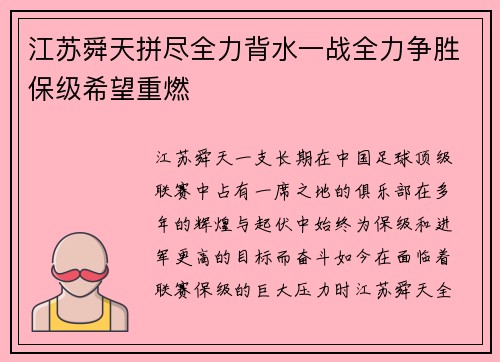 江苏舜天拼尽全力背水一战全力争胜保级希望重燃

江苏舜天一支长期在中国足球顶级联赛中占有一席之地的俱乐部在多年的辉煌与起伏中始终为保级和进军更高的目标而奋斗如今在面临着联赛保级的巨大压力时江苏舜天全